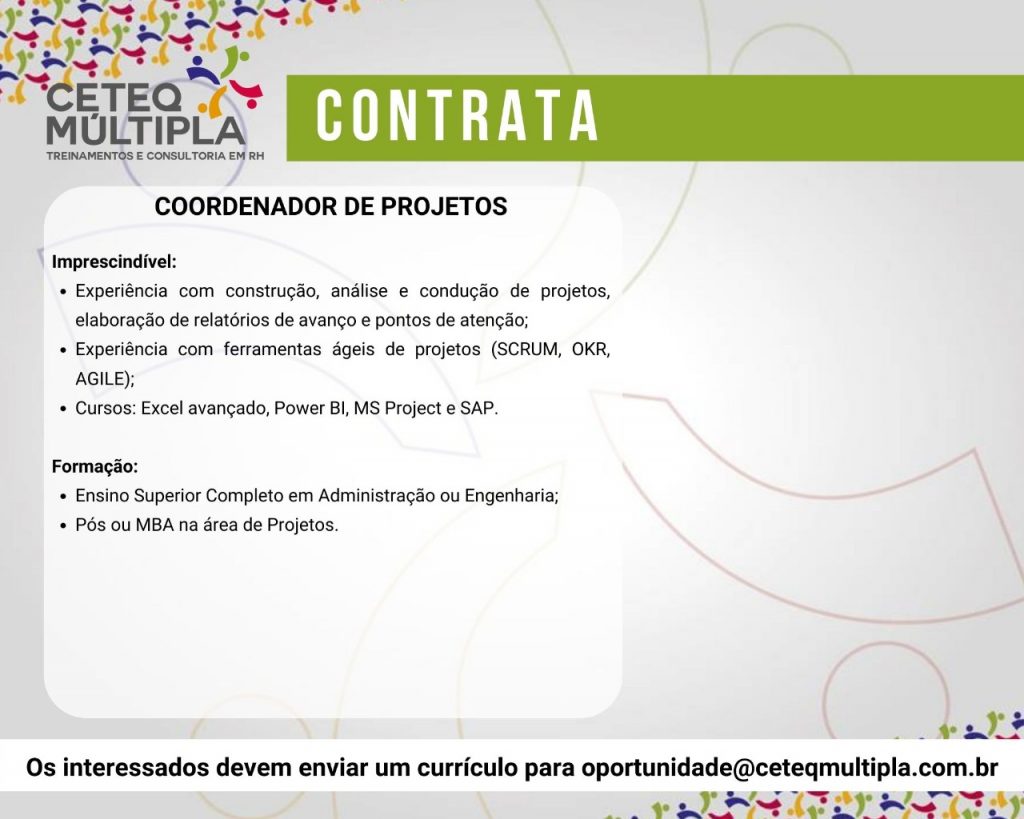 CETEQ MÚLTIPLA
TREINAMENTOS E CONSULTORIA EM RH

CONTRATA

COORDENADOR DE PROJETOS

Imprescindível:
• Experiência com construção, análise e condução de projetos, elaboração de relatórios de avanço e pontos de atenção;
• Experiência com ferramentas ágeis de projetos (SCRUM, OKR, AGILE);
• Cursos: Excel avançado, Power BI, MS Project e SAP.

Formação:
• Ensino Superior Completo em Administração ou Engenharia;
• Pós ou MBA na área de Projetos.

Os interessados devem enviar um currículo para oportunidade@ceteqmultipla.com.br